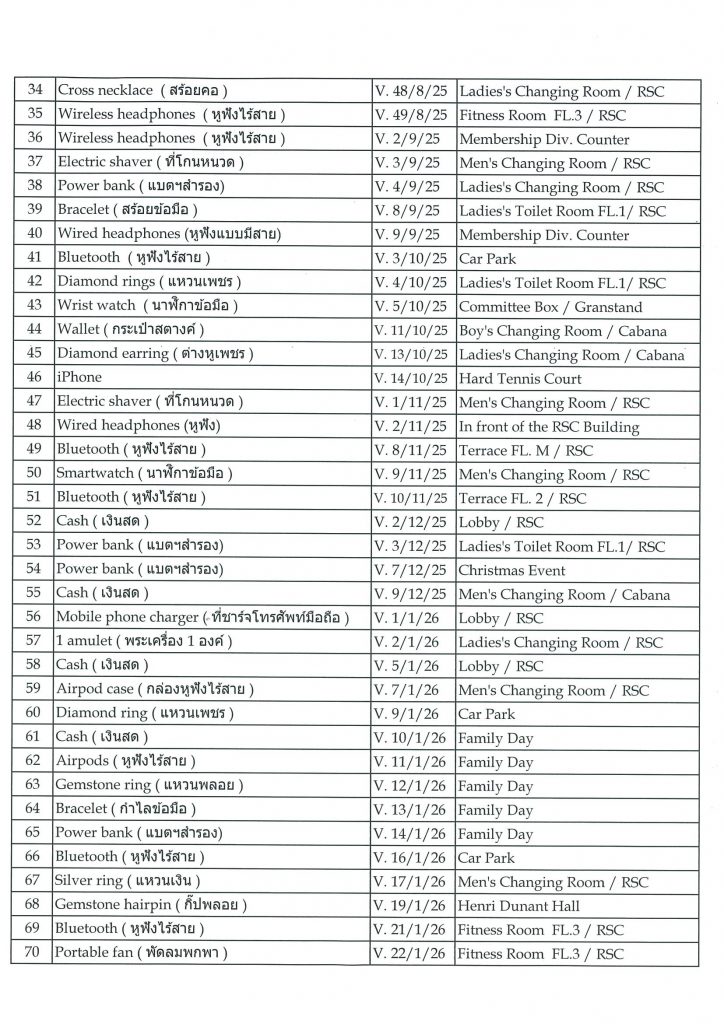 | 34 | Cross necklace ( สร้อยคอ ) | V. 48/8/25 | Ladies's Changing Room / RSC |
|---|---|---|---|
| 35 | Wireless headphones ( หูฟังไร้สาย ) | V. 49/8/25 | Fitness Room FL.3 / RSC |
| 36 | Wireless headphones ( หูฟังไร้สาย ) | V. 2/9/25 | Membership Div. Counter |
| 37 | Electric shaver ( ที่โกนหนวด ) | V. 3/9/25 | Men's Changing Room / RSC |
| 38 | Power bank ( แบตฯสำรอง) | V. 4/9/25 | Ladies's Changing Room / RSC |
| 39 | Bracelet ( สร้อยข้อมือ ) | V. 8/9/25 | Ladies's Toilet Room FL.1/ RSC |
| 40 | Wired headphones (หูฟังแบบมีสาย) | V. 9/9/25 | Membership Div. Counter |
| 41 | Bluetooth ( หูฟังไร้สาย ) | V. 3/10/25 | Car Park |
| 42 | Diamond rings ( แหวนเพชร ) | V. 4/10/25 | Ladies's Toilet Room FL.1/ RSC |
| 43 | Wrist watch ( นาฬิกาข้อมือ ) | V. 5/10/25 | Committee Box / Granstand |
| 44 | Wallet ( กระเป๋าสตางค์ ) | V. 11/10/25 | Boy's Changing Room / Cabana |
| 45 | Diamond earring ( ต่างหูเพชร ) | V. 13/10/25 | Ladies's Changing Room / Cabana |
| 46 | iPhone | V. 14/10/25 | Hard Tennis Court |
| 47 | Electric shaver ( ที่โกนหนวด ) | V. 1/11/25 | Men's Changing Room / RSC |
| 48 | Wired headphones (หูฟัง) | V. 2/11/25 | In front of the RSC Building |
| 49 | Bluetooth ( หูฟังไร้สาย ) | V. 8/11/25 | Terrace FL. M / RSC |
| 50 | Smartwatch ( นาฬิกาข้อมือ ) | V. 9/11/25 | Men's Changing Room / RSC |
| 51 | Bluetooth ( หูฟังไร้สาย ) | V. 10/11/25 | Terrace FL. 2 / RSC |
| 52 | Cash ( เงินสด ) | V. 2/12/25 | Lobby / RSC |
| 53 | Power bank ( แบตฯสำรอง) | V. 3/12/25 | Ladies's Toilet Room FL.1/ RSC |
| 54 | Power bank ( แบตฯสำรอง) | V. 7/12/25 | Christmas Event |
| 55 | Cash ( เงินสด ) | V. 9/12/25 | Men's Changing Room / Cabana |
| 56 | Mobile phone charger ( ที่ชาร์จโทรศัพท์มือถือ ) | V. 1/1/26 | Lobby / RSC |
| 57 | 1 amulet ( พระเครื่อง 1 องค์ ) | V. 2/1/26 | Ladies's Changing Room / RSC |
| 58 | Cash ( เงินสด ) | V. 5/1/26 | Lobby / RSC |
| 59 | Airpod case ( กล่องหูฟังไร้สาย ) | V. 7/1/26 | Men's Changing Room / RSC |
| 60 | Diamond ring ( แหวนเพชร ) | V. 9/1/26 | Car Park |
| 61 | Cash ( เงินสด ) | V. 10/1/26 | Family Day |
| 62 | Airpods ( หูฟังไร้สาย ) | V. 11/1/26 | Family Day |
| 63 | Gemstone ring ( แหวนพลอย ) | V. 12/1/26 | Family Day |
| 64 | Bracelet ( กำไลข้อมือ ) | V. 13/1/26 | Family Day |
| 65 | Power bank ( แบตฯสำรอง) | V. 14/1/26 | Family Day |
| 66 | Bluetooth ( หูฟังไร้สาย ) | V. 16/1/26 | Car Park |
| 67 | Silver ring ( แหวนเงิน ) | V. 17/1/26 | Men's Changing Room / RSC |
| 68 | Gemstone hairpin ( กิ๊ปพลอย ) | V. 19/1/26 | Henri Dunant Hall |
| 69 | Bluetooth ( หูฟังไร้สาย ) | V. 21/1/26 | Fitness Room FL.3 / RSC |
| 70 | Portable fan ( พัดลมพกพา ) | V. 22/1/26 | Fitness Room FL.3 / RSC |